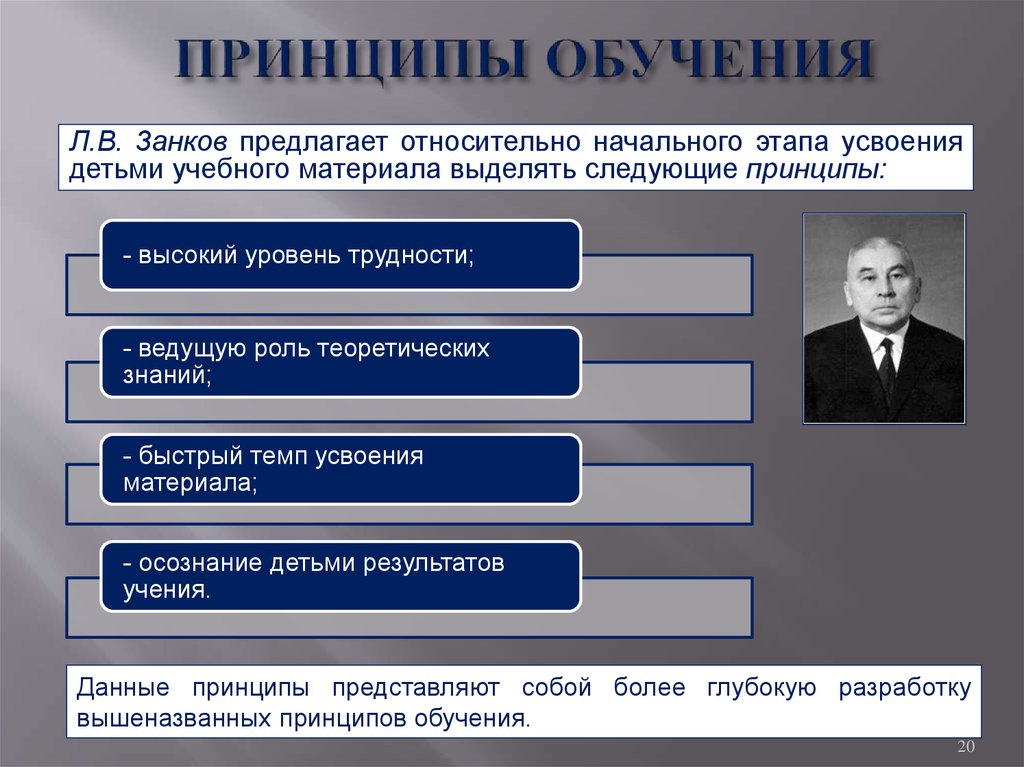 ПРИНЦИПЫ ОБУЧЕНИЯ

Л.В. Занков предлагает относительно начального этапа усвоения детьми учебного материала выделять следующие принципы:

- высокий уровень трудности;

- ведущую роль теоретических знаний;

- быстрый темп усвоения материала;

- осознание детьми результатов учения.

Данные принципы представляют собой более глубокую разработку вышеназванных принципов обучения.

20